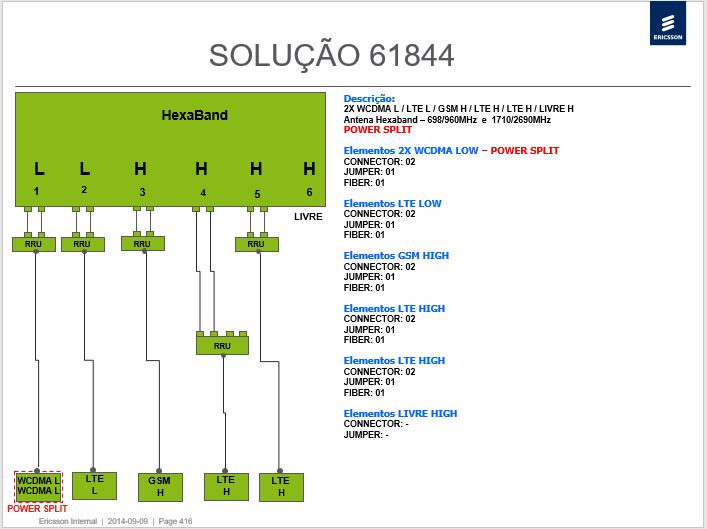 ERICSSON

SOLUÇÃO 61844

HexaBand

L L H H H H
1 2 3 4 5 6

LIVRE

RRU RRU RRU RRU

RRU

WCDMA L
WCDMA L
POWER SPLIT

LTE
L

GSM
H

LTE
H

LTE
H

Descrição:
2X WCDMA L / LTE L / GSM H / LTE H / LTE H / LIVRE H
Antena Hexaband – 698/960MHz e 1710/2690MHz
POWER SPLIT

Elementos 2X WCDMA LOW – POWER SPLIT
CONNECTOR: 02
JUMPER: 01
FIBER: 01

Elementos LTE LOW
CONNECTOR: 02
JUMPER: 01
FIBER: 01

Elementos GSM HIGH
CONNECTOR: 02
JUMPER: 01
FIBER: 01

Elementos LTE HIGH
CONNECTOR: 02
JUMPER: 01
FIBER: 01

Elementos LTE HIGH
CONNECTOR: 02
JUMPER: 01
FIBER: 01

Elementos LIVRE HIGH
CONNECTOR: -
JUMPER: -

Ericsson Internal | 2014-09-09 | Page 416